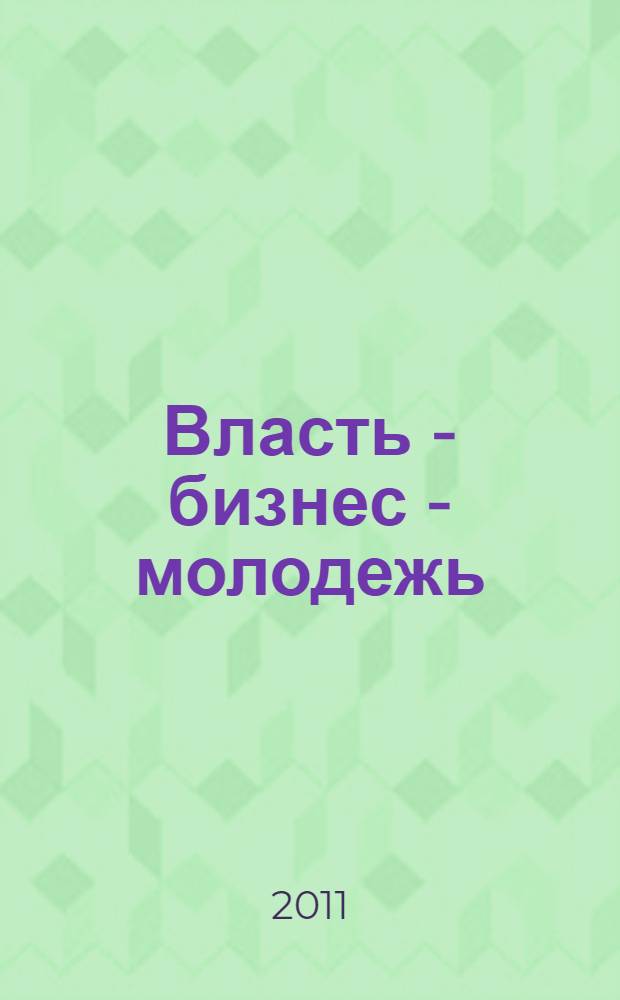 Власть - бизнес - молодежь

2011